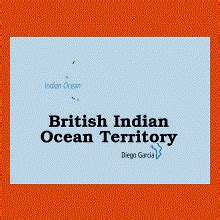 Indian Ocean

British Indian Ocean Territory

Diego Garcia